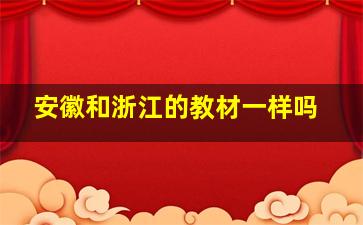 安徽和浙江的教材一样吗